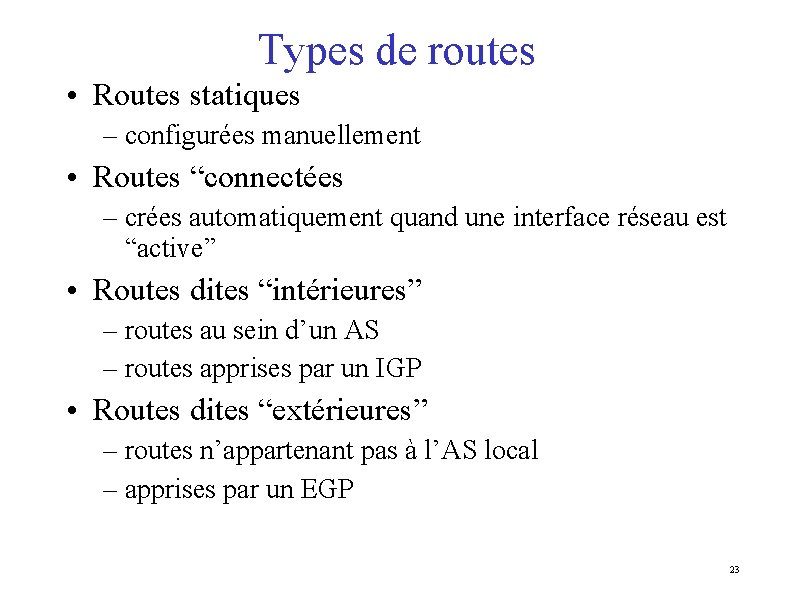 Types de routes

• Routes statiques
– configurées manuellement
• Routes “connectées
– crées automatiquement quand une interface réseau est “active”
• Routes dites “intérieures”
– routes au sein d’un AS
– routes apprises par un IGP
• Routes dites “extérieures”
– routes n’appartenant pas à l’AS local
– apprises par un EGP

23